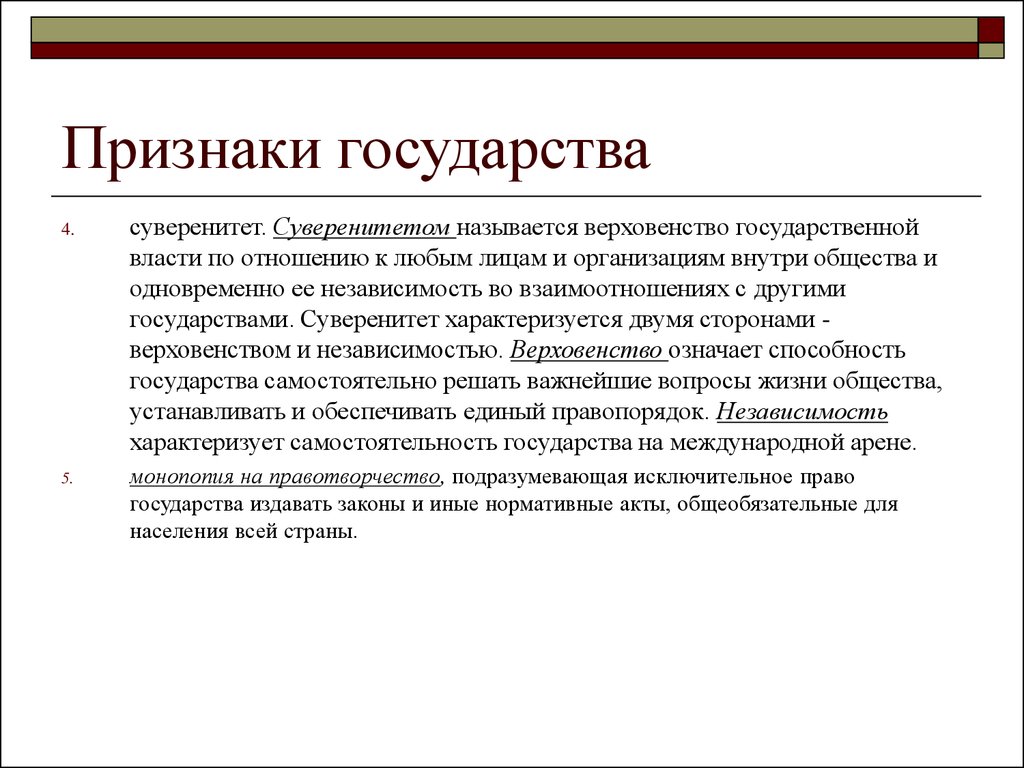 Признаки государства

4. суверенитет. Суверенитетом называется верховенство государственной власти по отношению к любым лицам и организациям внутри общества и одновременно ее независимость во взаимоотношениях с другими государствами. Суверенитет характеризуется двумя сторонами - верховенством и независимостью. Верховенство означает способность государства самостоятельно решать важнейшие вопросы жизни общества, устанавливать и обеспечивать единый правопорядок. Независимость характеризует самостоятельность государства на международной арене.

5. монополия на правотворчество, подразумевающая исключительное право государства издавать законы и иные нормативные акты, общеобязательные для населения всей страны.